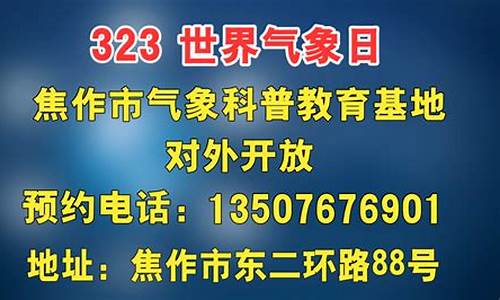 323 世界气象日

焦作市气象科普教育基地
对外开放

预约电话：13507676901

地址：焦作市东二环路88号